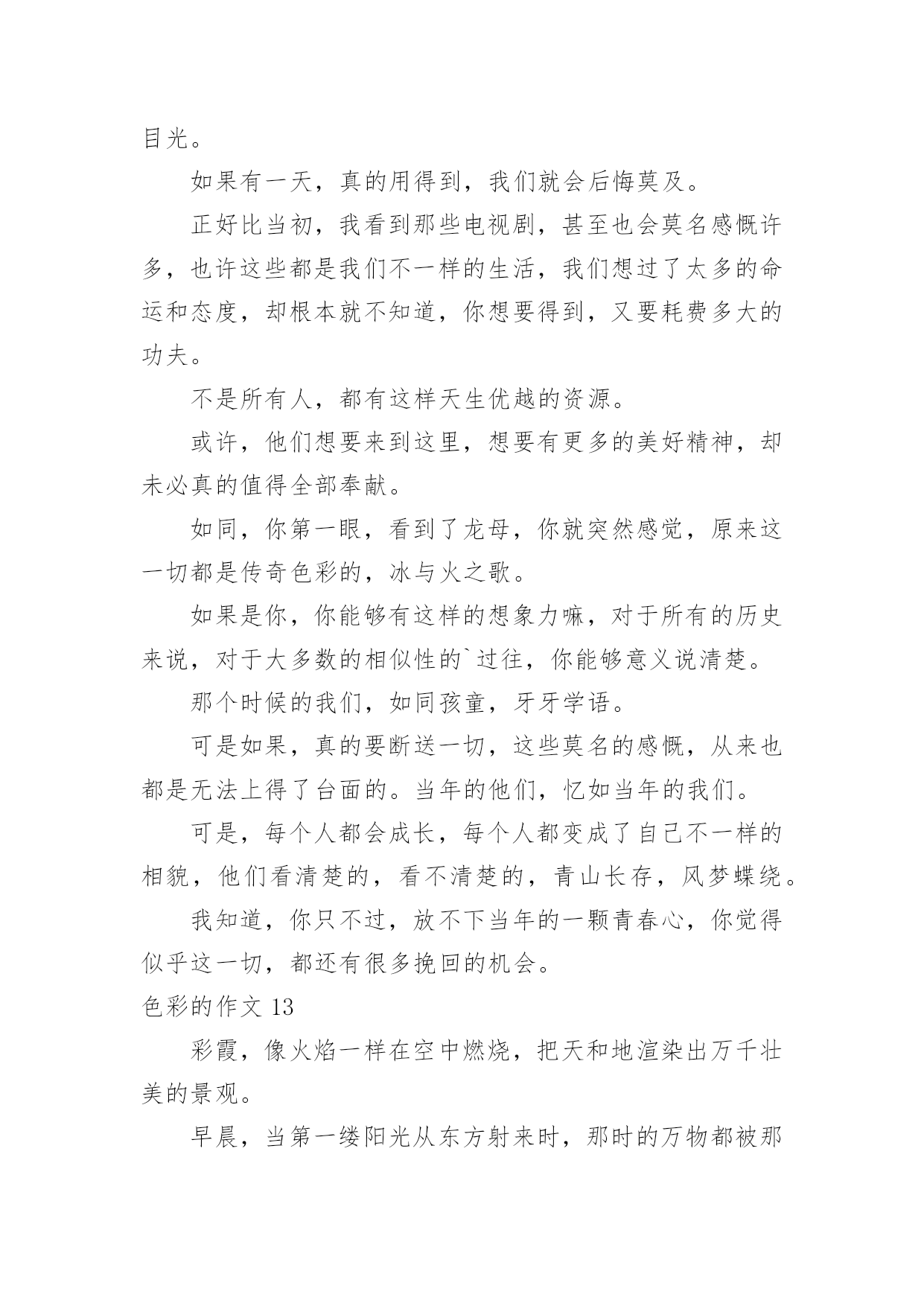 目光。

如果有一天，真的用得到，我们就会后悔莫及。

正好比当初，我看到那些电视剧，甚至也会莫名感慨许多，也许这些都是我们不一样的生活，我们想过了太多的命运和态度，却根本就不知道，你想要得到，又要耗费多大的功夫。

不是所有人，都有这样天生优越的资源。

或许，他们想要来到这里，想要有更多的美好精神，却未必真的值得全部奉献。

如同，你第一眼，看到了龙母，你就突然感觉，原来这一切都是传奇色彩的，冰与火之歌。

如果是你，你能够有这样的想象力嘛，对于所有的历史来说，对于大多数的相似性的`过往，你能够意义说清楚。

那个时候的我们，如同孩童，牙牙学语。

可是如果，真的要断送一切，这些莫名的感慨，从来也都是无法上得了台面的。当年的他们，忆如当年的我们。

可是，每个人都会成长，每个人都变成了自己不一样的相貌，他们看清楚的，看不清楚的，青山长存，风梦蝶绕。

我知道，你只不过，放不下当年的一颗青春心，你觉得似乎这一切，都还有很多挽回的机会。

色彩的作文 13

彩霞，像火焰一样在空中燃烧，把天和地渲染出万千壮美的景观。

早晨，当第一缕阳光从东方射来时，那时的万物都被那